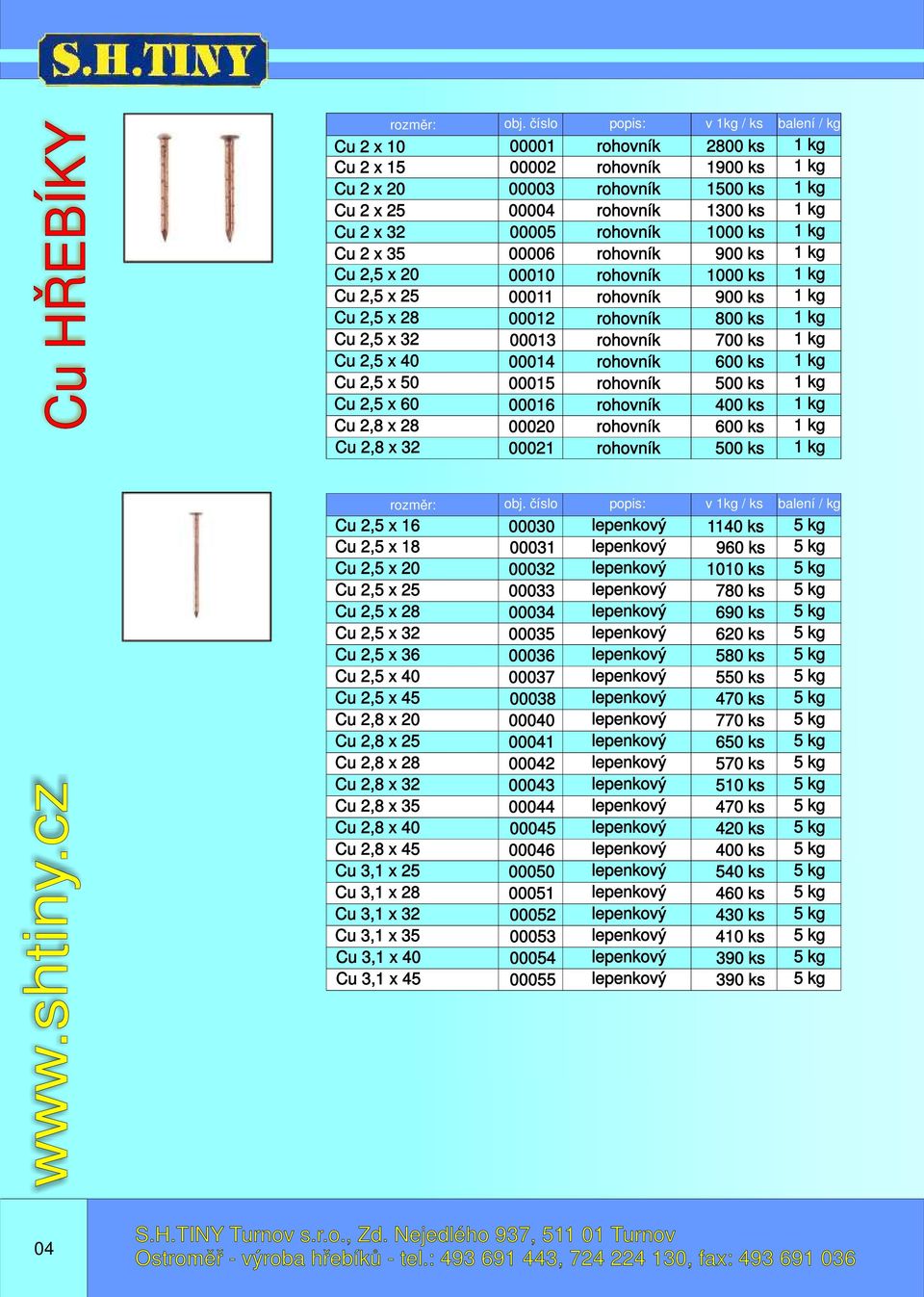 S.H.TINY

Cu HŘEBÍKY

| rozměr: | obj. číslo | popis: | v 1kg / ks | balení / kg |
|---|---|---|---|---|
| Cu 2 x 10 | 00001 | rohovník | 2800 ks | 1 kg |
| Cu 2 x 15 | 00002 | rohovník | 1900 ks | 1 kg |
| Cu 2 x 20 | 00003 | rohovník | 1500 ks | 1 kg |
| Cu 2 x 25 | 00004 | rohovník | 1300 ks | 1 kg |
| Cu 2 x 32 | 00005 | rohovník | 1000 ks | 1 kg |
| Cu 2 x 35 | 00006 | rohovník | 900 ks | 1 kg |
| Cu 2,5 x 20 | 00010 | rohovník | 1000 ks | 1 kg |
| Cu 2,5 x 25 | 00011 | rohovník | 900 ks | 1 kg |
| Cu 2,5 x 28 | 00012 | rohovník | 800 ks | 1 kg |
| Cu 2,5 x 32 | 00013 | rohovník | 700 ks | 1 kg |
| Cu 2,5 x 40 | 00014 | rohovník | 600 ks | 1 kg |
| Cu 2,5 x 50 | 00015 | rohovník | 500 ks | 1 kg |
| Cu 2,5 x 60 | 00016 | rohovník | 400 ks | 1 kg |
| Cu 2,8 x 28 | 00020 | rohovník | 600 ks | 1 kg |
| Cu 2,8 x 32 | 00021 | rohovník | 500 ks | 1 kg |

| rozměr: | obj. číslo | popis: | v 1kg / ks | balení / kg |
|---|---|---|---|---|
| Cu 2,5 x 16 | 00030 | lepenkový | 1140 ks | 5 kg |
| Cu 2,5 x 18 | 00031 | lepenkový | 960 ks | 5 kg |
| Cu 2,5 x 20 | 00032 | lepenkový | 1010 ks | 5 kg |
| Cu 2,5 x 25 | 00033 | lepenkový | 780 ks | 5 kg |
| Cu 2,5 x 28 | 00034 | lepenkový | 690 ks | 5 kg |
| Cu 2,5 x 32 | 00035 | lepenkový | 620 ks | 5 kg |
| Cu 2,5 x 36 | 00036 | lepenkový | 580 ks | 5 kg |
| Cu 2,5 x 40 | 00037 | lepenkový | 550 ks | 5 kg |
| Cu 2,5 x 45 | 00038 | lepenkový | 470 ks | 5 kg |
| Cu 2,8 x 20 | 00040 | lepenkový | 770 ks | 5 kg |
| Cu 2,8 x 25 | 00041 | lepenkový | 650 ks | 5 kg |
| Cu 2,8 x 28 | 00042 | lepenkový | 570 ks | 5 kg |
| Cu 2,8 x 32 | 00043 | lepenkový | 510 ks | 5 kg |
| Cu 2,8 x 35 | 00044 | lepenkový | 470 ks | 5 kg |
| Cu 2,8 x 40 | 00045 | lepenkový | 420 ks | 5 kg |
| Cu 2,8 x 45 | 00046 | lepenkový | 400 ks | 5 kg |
| Cu 3,1 x 25 | 00050 | lepenkový | 540 ks | 5 kg |
| Cu 3,1 x 28 | 00051 | lepenkový | 460 ks | 5 kg |
| Cu 3,1 x 32 | 00052 | lepenkový | 430 ks | 5 kg |
| Cu 3,1 x 35 | 00053 | lepenkový | 410 ks | 5 kg |
| Cu 3,1 x 40 | 00054 | lepenkový | 390 ks | 5 kg |
| Cu 3,1 x 45 | 00055 | lepenkový | 390 ks | 5 kg |

www.shtiny.cz

04

S.H.TINY Turnov s.r.o., Zd. Nejedlého 937, 511 01 Turnov
Ostroměř - výroba hřebíků - tel.: 493 691 443, 724 224 130, fax: 493 691 036